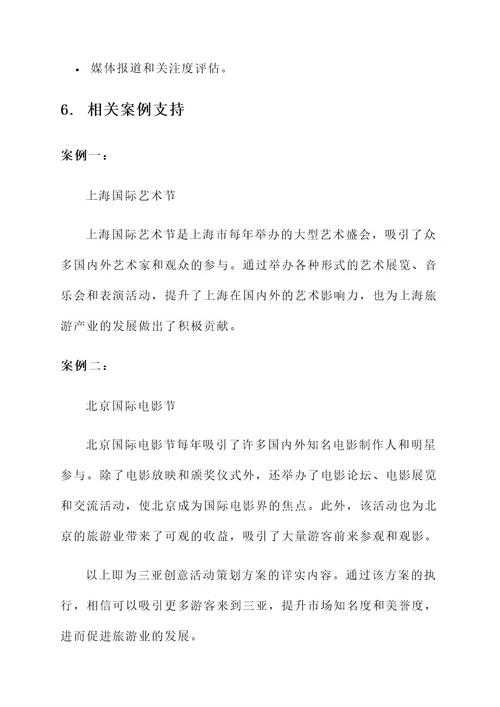 • 媒体报道和关注度评估。

6. 相关案例支持

案例一：

上海国际艺术节

上海国际艺术节是上海市每年举办的大型艺术盛会，吸引了众多国内外艺术家和观众的参与。通过举办各种形式的艺术展览、音乐会和表演活动，提升了上海在国内外的艺术影响力，也为上海旅游产业的发展做出了积极贡献。

案例二：

北京国际电影节

北京国际电影节每年吸引了许多国内外知名电影制作人和明星参与。除了电影放映和颁奖仪式外，还举办了电影论坛、电影展览和交流活动，使北京成为国际电影界的焦点。此外，该活动也为北京的旅游业带来了可观的收益，吸引了大量游客前来参观和观影。

以上即为三亚创意活动策划方案的详实内容。通过该方案的执行，相信可以吸引更多游客来到三亚，提升市场知名度和美誉度，进而促进旅游业的发展。